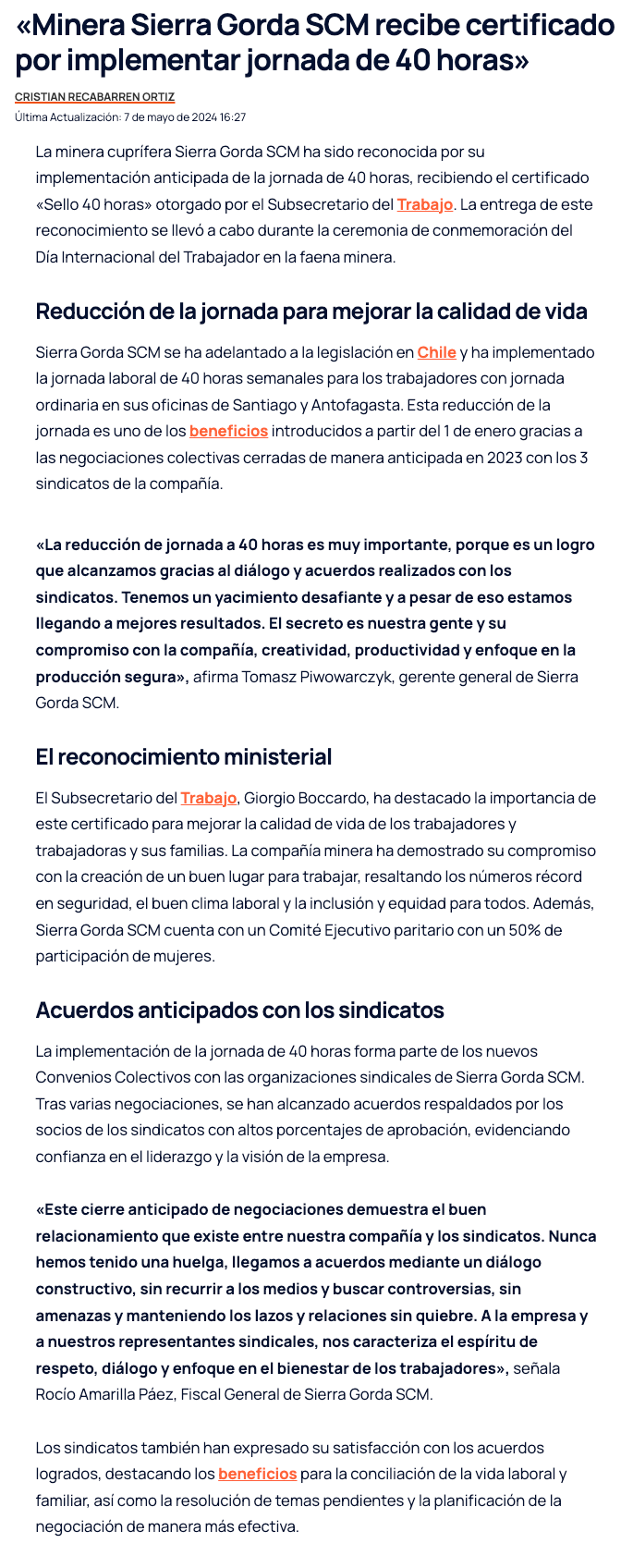 «Minera Sierra Gorda SCM recibe certificado por implementar jornada de 40 horas»

CRISTIAN RECABARREN ORTIZ

Última Actualización: 7 de mayo de 2024 16:27

La minera cuprífera Sierra Gorda SCM ha sido reconocida por su implementación anticipada de la jornada de 40 horas, recibiendo el certificado «Sello 40 horas» otorgado por el Subsecretario del Trabajo. La entrega de este reconocimiento se llevó a cabo durante la ceremonia de conmemoración del Día Internacional del Trabajador en la faena minera.

Reducción de la jornada para mejorar la calidad de vida

Sierra Gorda SCM se ha adelantado a la legislación en Chile y ha implementado la jornada laboral de 40 horas semanales para los trabajadores con jornada ordinaria en sus oficinas de Santiago y Antofagasta. Esta reducción de la jornada es uno de los beneficios introducidos a partir del 1 de enero gracias a las negociaciones colectivas cerradas de manera anticipada en 2023 con los 3 sindicatos de la compañía.

«La reducción de jornada a 40 horas es muy importante, porque es un logro que alcanzamos gracias al diálogo y acuerdos realizados con los sindicatos. Tenemos un yacimiento desafiante y a pesar de eso estamos llegando a mejores resultados. El secreto es nuestra gente y su compromiso con la compañía, creatividad, productividad y enfoque en la producción segura», afirma Tomasz Piwowarczyk, gerente general de Sierra Gorda SCM.

El reconocimiento ministerial

El Subsecretario del Trabajo, Giorgio Boccardo, ha destacado la importancia de este certificado para mejorar la calidad de vida de los trabajadores y trabajadoras y sus familias. La compañía minera ha demostrado su compromiso con la creación de un buen lugar para trabajar, resaltando los números récord en seguridad, el buen clima laboral y la inclusión y equidad para todos. Además, Sierra Gorda SCM cuenta con un Comité Ejecutivo paritario con un 50% de participación de mujeres.

Acuerdos anticipados con los sindicatos

La implementación de la jornada de 40 horas forma parte de los nuevos Convenios Colectivos con las organizaciones sindicales de Sierra Gorda SCM. Tras varias negociaciones, se han alcanzado acuerdos respaldados por los socios de los sindicatos con altos porcentajes de aprobación, evidenciando confianza en el liderazgo y la visión de la empresa.

«Este cierre anticipado de negociaciones demuestra el buen relacionamiento que existe entre nuestra compañía y los sindicatos. Nunca hemos tenido una huelga, llegamos a acuerdos mediante un diálogo constructivo, sin recurrir a los medios y buscar controversias, sin amenazas y manteniendo los lazos y relaciones sin quiebre. A la empresa y a nuestros representantes sindicales, nos caracteriza el espíritu de respeto, diálogo y enfoque en el bienestar de los trabajadores», señala Rocío Amarilla Páez, Fiscal General de Sierra Gorda SCM.

Los sindicatos también han expresado su satisfacción con los acuerdos logrados, destacando los beneficios para la conciliación de la vida laboral y familiar, así como la resolución de temas pendientes y la planificación de la negociación de manera más efectiva.